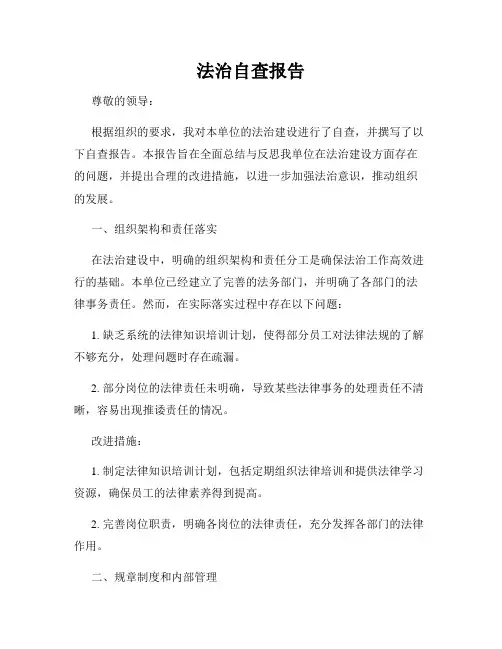 法治自查报告

尊敬的领导：

根据组织的要求，我对本单位的法治建设进行了自查，并撰写了以下自查报告。本报告旨在全面总结与反思我单位在法治建设方面存在的问题，并提出合理的改进措施，以进一步加强法治意识，推动组织的发展。

一、组织架构和责任落实

在法治建设中，明确的组织架构和责任分工是确保法治工作高效进行的基础。本单位已经建立了完善的法务部门，并明确了各部门的法律事务责任。然而，在实际落实过程中存在以下问题：

1. 缺乏系统的法律知识培训计划，使得部分员工对法律法规的了解不够充分，处理问题时存在疏漏。

2. 部分岗位的法律责任未明确，导致某些法律事务的处理责任不清晰，容易出现推诿责任的情况。

改进措施：

1. 制定法律知识培训计划，包括定期组织法律培训和提供法律学习资源，确保员工的法律素养得到提高。

2. 完善岗位职责，明确各岗位的法律责任，充分发挥各部门的法律作用。

二、规章制度和内部管理